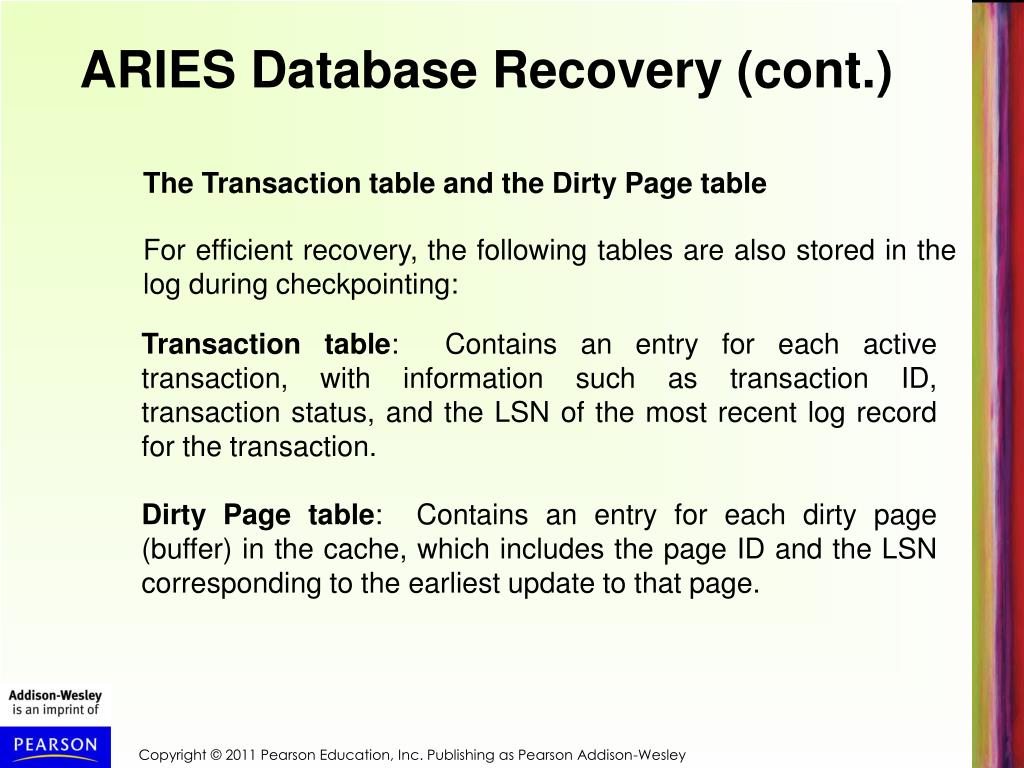 ARIES Database Recovery (cont.)

The Transaction table and the Dirty Page table

For efficient recovery, the following tables are also stored in the log during checkpointing:

Transaction table: Contains an entry for each active transaction, with information such as transaction ID, transaction status, and the LSN of the most recent log record for the transaction.

Dirty Page table: Contains an entry for each dirty page (buffer) in the cache, which includes the page ID and the LSN corresponding to the earliest update to that page.

Addison-Wesley is an imprint of

PEARSON

Copyright © 2011 Pearson Education, Inc. Publishing as Pearson Addison-Wesley